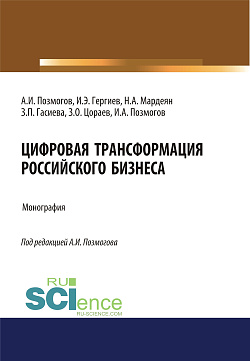 А.И. Позмогов, И.Э. Гергиев, Н.А. Мардеян
З.П. Гасиева, З.О. Цораев, И.А. Позмогов

ЦИФРОВАЯ ТРАНСФОРМАЦИЯ РОССИЙСКОГО БИЗНЕСА

Монография

Под редакцией А.И. Позмогова

RU SCIence
RU-SCIENCE.COM